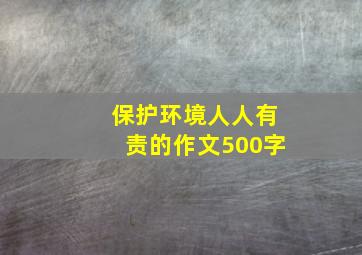 保护环境人人有责的作文500字